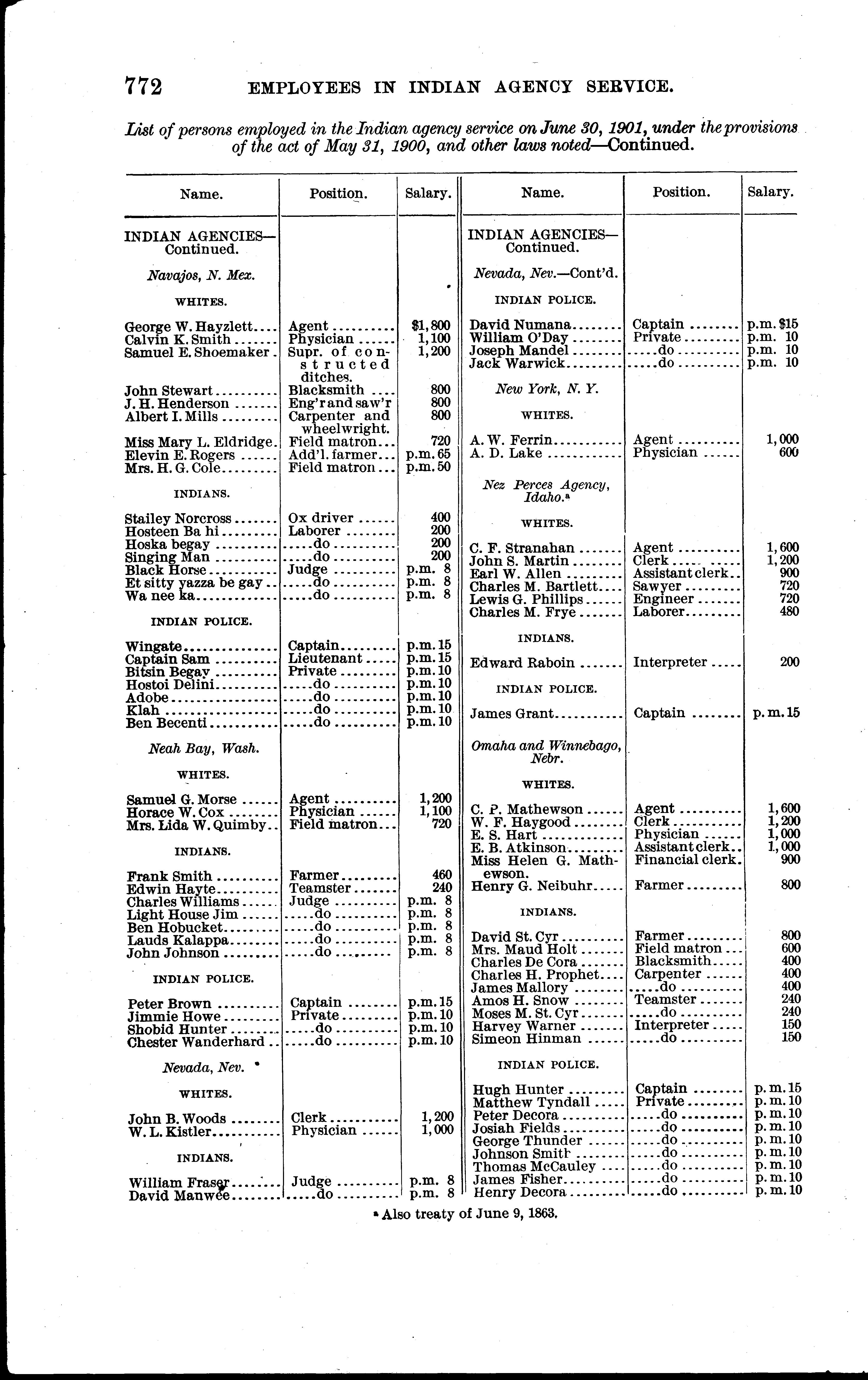 772 EMPLOYEES IN INDIAN AGENCY SERVICE.

List of persons employed in the Indian agency service on June 30, 1901, under the provisions of the act of May 31, 1900, and other laws noted—Continued.

| Name. | Position. | Salary. |
|---|---|---|
| INDIAN AGENCIES—Continued. | | |
| Navajos, N. Mex. | | |
| WHITES. | | |
| George W. Hayzlett | Agent | $1,800 |
| Calvin K. Smith | Physician | 1,100 |
| Samuel E. Shoemaker | Supr. of constructed ditches. | 1,200 |
| John Stewart | Blacksmith | 800 |
| J. H. Henderson | Eng'r and saw'r | 800 |
| Albert I. Mills | Carpenter and wheelwright. | 800 |
| Miss Mary L. Eldridge | Field matron | 720 |
| Elevin E. Rogers | Add'l. farmer | p.m. 65 |
| Mrs. H. G. Cole | Field matron | p.m. 50 |
| INDIANS. | | |
| Stailey Norcross | Ox driver | 400 |
| Hosteen Ba hi | Laborer | 200 |
| Hoska begay | do | 200 |
| Singing Man | do | 200 |
| Black Horse | Judge | p.m. 8 |
| Et sitty yazza be gay | do | p.m. 8 |
| Wa nee ka | do | p.m. 8 |
| INDIAN POLICE. | | |
| Wingate | Captain | p.m. 15 |
| Captain Sam | Lieutenant | p.m. 15 |
| Bitsin Begay | Private | p.m. 10 |
| Hostoi Delini | do | p.m. 10 |
| Adobe | do | p.m. 10 |
| Klah | do | p.m. 10 |
| Ben Becenti | do | p.m. 10 |
| Neah Bay, Wash. | | |
| WHITES. | | |
| Samuel G. Morse | Agent | 1,200 |
| Horace W. Cox | Physician | 1,100 |
| Mrs. Lida W. Quimby | Field matron | 720 |
| INDIANS. | | |
| Frank Smith | Farmer | 460 |
| Edwin Hayte | Teamster | 240 |
| Charles Williams | Judge | p.m. 8 |
| Light House Jim | do | p.m. 8 |
| Ben Hobucket | do | p.m. 8 |
| Lauds Kalappa | do | p.m. 8 |
| John Johnson | do | p.m. 8 |
| INDIAN POLICE. | | |
| Peter Brown | Captain | p.m. 15 |
| Jimmie Howe | Private | p.m. 10 |
| Shobid Hunter | do | p.m. 10 |
| Chester Wanderhard | do | p.m. 10 |
| Nevada, Nev. | | |
| WHITES. | | |
| John B. Woods | Clerk | 1,200 |
| W. L. Kistler | Physician | 1,000 |
| INDIANS. | | |
| William Fraser | Judge | p.m. 8 |
| David Manwee | do | p.m. 8 |

| Name. | Position. | Salary. |
|---|---|---|
| INDIAN AGENCIES—Continued. | | |
| Nevada, Nev.—Cont'd. | | |
| INDIAN POLICE. | | |
| David Numana | Captain | p.m. $15 |
| William O'Day | Private | p.m. 10 |
| Joseph Mandel | do | p.m. 10 |
| Jack Warwick | do | p.m. 10 |
| New York, N. Y. | | |
| WHITES. | | |
| A. W. Ferrin | Agent | 1,000 |
| A. D. Lake | Physician | 600 |
| Nez Perces Agency, Idaho.ᵃ | | |
| WHITES. | | |
| C. F. Stranahan | Agent | 1,600 |
| John S. Martin | Clerk | 1,200 |
| Earl W. Allen | Assistant clerk | 900 |
| Charles M. Bartlett | Sawyer | 720 |
| Lewis G. Phillips | Engineer | 720 |
| Charles M. Frye | Laborer | 480 |
| INDIANS. | | |
| Edward Raboin | Interpreter | 200 |
| INDIAN POLICE. | | |
| James Grant | Captain | p.m. 15 |
| Omaha and Winnebago, Nebr. | | |
| WHITES. | | |
| C. P. Mathewson | Agent | 1,600 |
| W. F. Haygood | Clerk | 1,200 |
| E. S. Hart | Physician | 1,000 |
| E. B. Atkinson | Assistant clerk | 1,000 |
| Miss Helen G. Mathewson. | Financial clerk. | 900 |
| Henry G. Neibuhr | Farmer | 800 |
| INDIANS. | | |
| David St. Cyr | Farmer | 800 |
| Mrs. Maud Holt | Field matron | 600 |
| Charles De Cora | Blacksmith | 400 |
| Charles H. Prophet | Carpenter | 400 |
| James Mallory | do | 400 |
| Amos H. Snow | Teamster | 240 |
| Moses M. St. Cyr | do | 240 |
| Harvey Warner | Interpreter | 150 |
| Simeon Hinman | do | 150 |
| INDIAN POLICE. | | |
| Hugh Hunter | Captain | p.m. 15 |
| Matthew Tyndall | Private | p.m. 10 |
| Peter Decora | do | p.m. 10 |
| Josiah Fields | do | p.m. 10 |
| George Thunder | do | p.m. 10 |
| Johnson Smith | do | p.m. 10 |
| Thomas McCauley | do | p.m. 10 |
| James Fisher | do | p.m. 10 |
| Henry Decora | do | p.m. 10 |

ᵃ Also treaty of June 9, 1863.